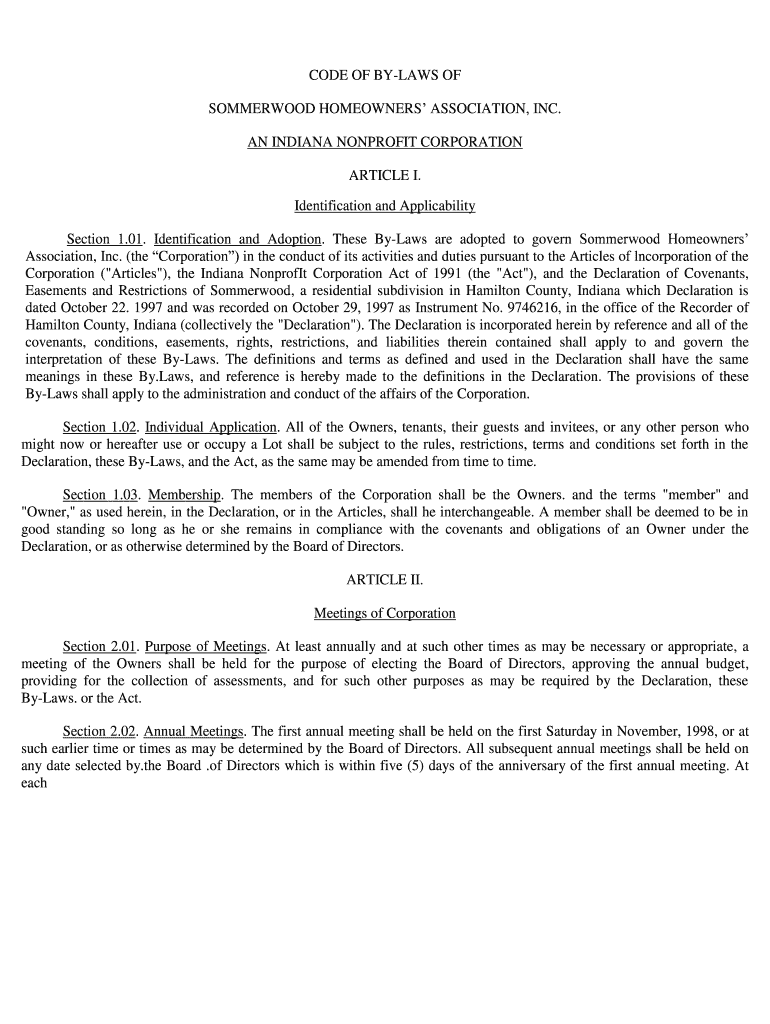 CODE OF BY-LAWS OF

SOMMERWOOD HOMEOWNERS' ASSOCIATION, INC.

AN INDIANA NONPROFIT CORPORATION

ARTICLE I.

Identification and Applicability

Section 1.01. Identification and Adoption. These By-Laws are adopted to govern Sommerwood Homeowners' Association, Inc. (the "Corporation") in the conduct of its activities and duties pursuant to the Articles of Incorporation of the Corporation ("Articles"), the Indiana NonprofIt Corporation Act of 1991 (the "Act"), and the Declaration of Covenants, Easements and Restrictions of Sommerwood, a residential subdivision in Hamilton County, Indiana which Declaration is dated October 22. 1997 and was recorded on October 29, 1997 as Instrument No. 9746216, in the office of the Recorder of Hamilton County, Indiana (collectively the "Declaration"). The Declaration is incorporated herein by reference and all of the covenants, conditions, easements, rights, restrictions, and liabilities therein contained shall apply to and govern the interpretation of these By-Laws. The definitions and terms as defined and used in the Declaration shall have the same meanings in these By.Laws, and reference is hereby made to the definitions in the Declaration. The provisions of these By-Laws shall apply to the administration and conduct of the affairs of the Corporation.

Section 1.02. Individual Application. All of the Owners, tenants, their guests and invitees, or any other person who might now or hereafter use or occupy a Lot shall be subject to the rules, restrictions, terms and conditions set forth in the Declaration, these By-Laws, and the Act, as the same may be amended from time to time.

Section 1.03. Membership. The members of the Corporation shall be the Owners. and the terms "member" and "Owner," as used herein, in the Declaration, or in the Articles, shall he interchangeable. A member shall be deemed to be in good standing so long as he or she remains in compliance with the covenants and obligations of an Owner under the Declaration, or as otherwise determined by the Board of Directors.

ARTICLE II.

Meetings of Corporation

Section 2.01. Purpose of Meetings. At least annually and at such other times as may be necessary or appropriate, a meeting of the Owners shall be held for the purpose of electing the Board of Directors, approving the annual budget, providing for the collection of assessments, and for such other purposes as may be required by the Declaration, these By-Laws. or the Act.

Section 2.02. Annual Meetings. The first annual meeting shall be held on the first Saturday in November, 1998, or at such earlier time or times as may be determined by the Board of Directors. All subsequent annual meetings shall be held on any date selected by.the Board .of Directors which is within five (5) days of the anniversary of the first annual meeting. At each